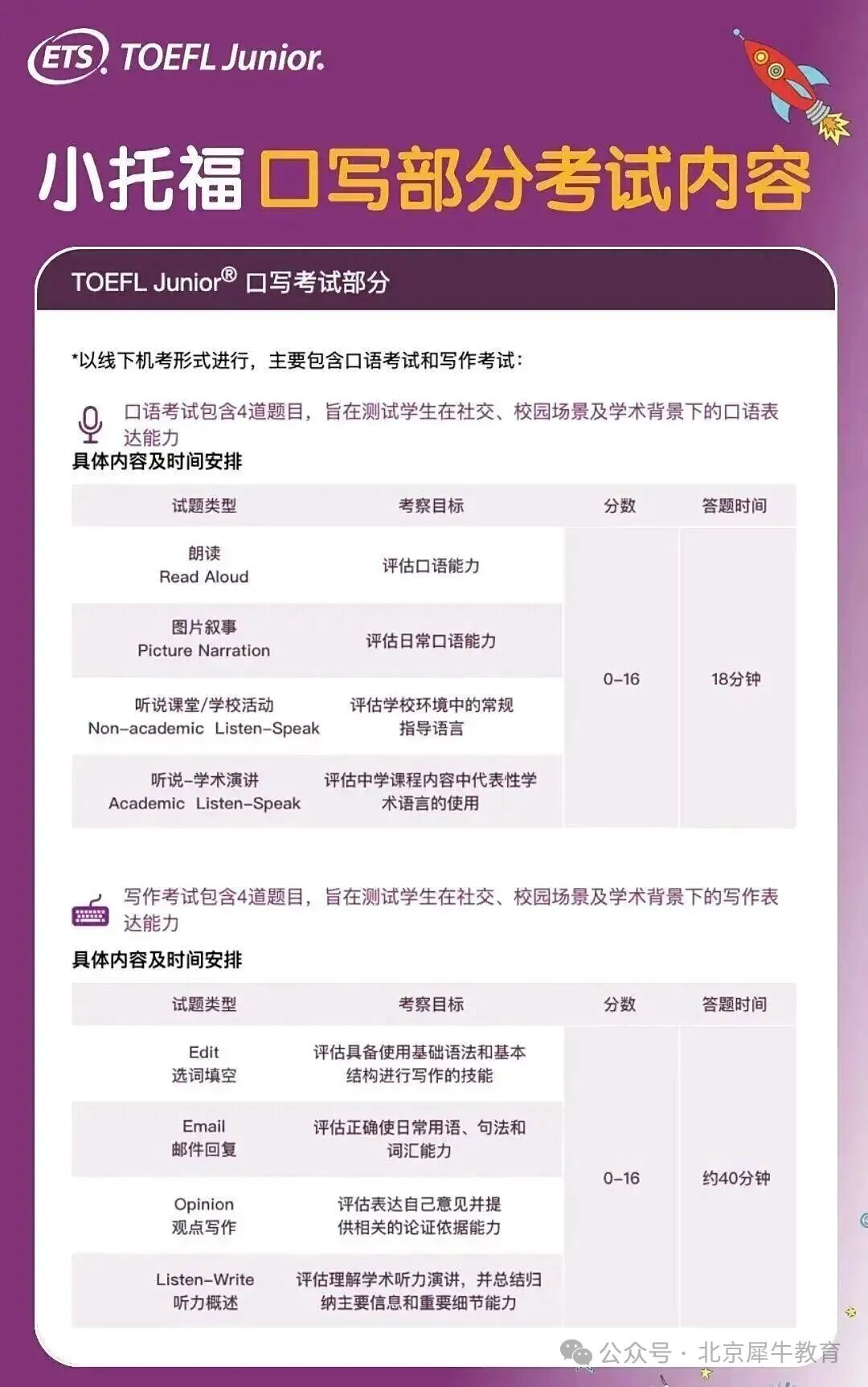 ETS TOEFL Junior.

小托福 口写部分考试内容

TOEFL Junior® 口写考试部分

*以线下机考形式进行，主要包含口语考试和写作考试：

口语考试包含4道题目，旨在测试学生在社交、校园场景及学术背景下的口语表达能力

具体内容及时间安排

| 试题类型 | 考察目标 | 分数 | 答题时间 |
|---|---|---|---|
| 朗读 Read Aloud | 评估口语能力 | 0-16 | 18分钟 |
| 图片叙事 Picture Narration | 评估日常口语能力 | | |
| 听说课堂/学校活动 Non-academic Listen-Speak | 评估学校环境中的常规指导语言 | | |
| 听说-学术演讲 Academic Listen-Speak | 评估中学课程内容中代表性学术语言的使用 | | |

写作考试包含4道题目，旨在测试学生在社交、校园场景及学术背景下的写作表达能力

具体内容及时间安排

| 试题类型 | 考察目标 | 分数 | 答题时间 |
|---|---|---|---|
| Edit 选词填空 | 评估具备使用基础语法和基本结构进行写作的技能 | 0-16 | 约40分钟 |
| Email 邮件回复 | 评估正确使日常用语、句法和词汇能力 | | |
| Opinion 观点写作 | 评估表达自己意见并提供相关的论证依据能力 | | |
| Listen-Write 听力概述 | 评估理解学术听力演讲，并总结归纳主要信息和重要细节能力 | | |

公众号 · 北京犀牛教育